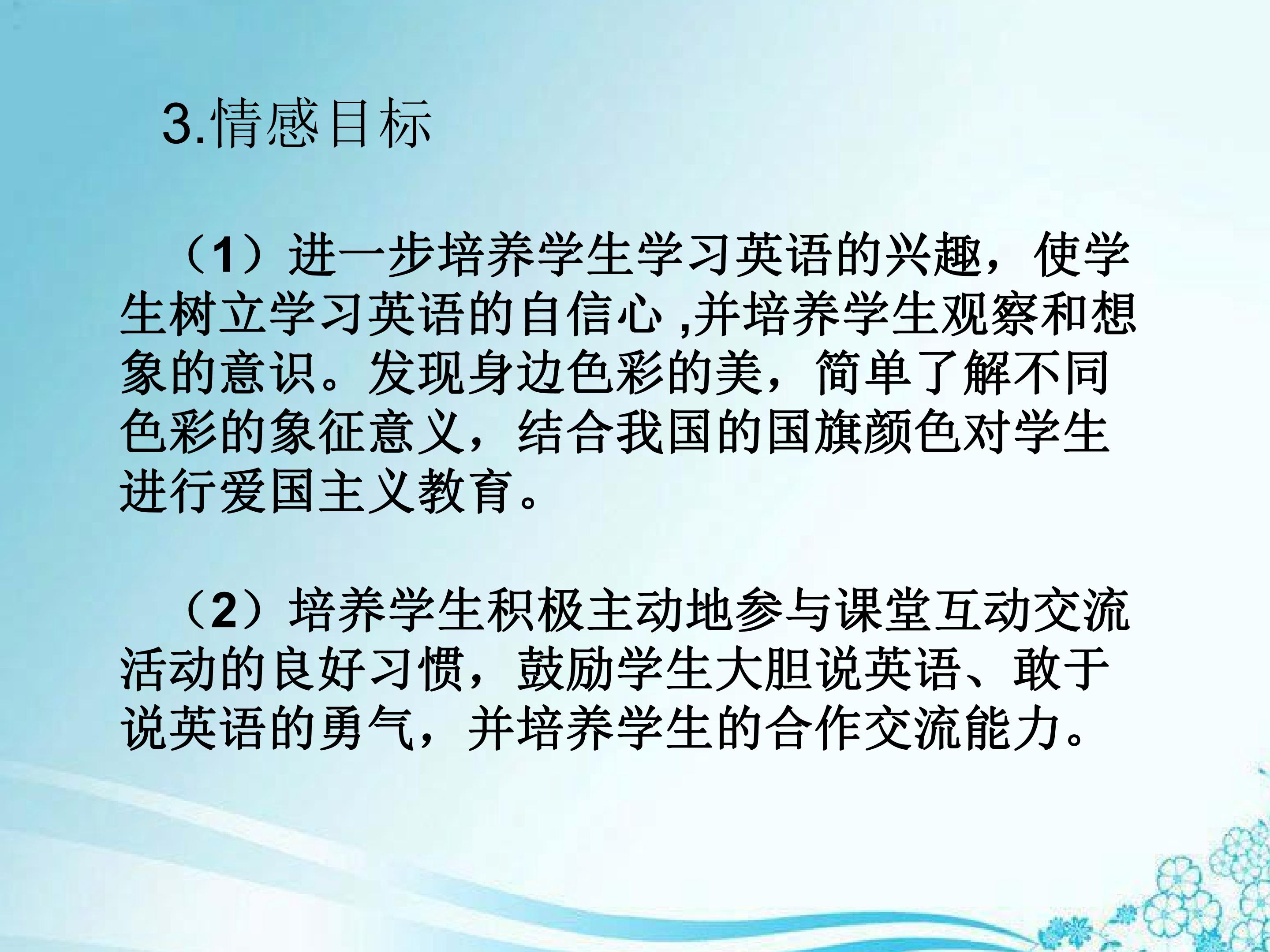 3.情感目标

（1）进一步培养学生学习英语的兴趣，使学生树立学习英语的自信心,并培养学生观察和想象的意识。发现身边色彩的美，简单了解不同色彩的象征意义，结合我国的国旗颜色对学生进行爱国主义教育。

（2）培养学生积极主动地参与课堂互动交流活动的良好习惯，鼓励学生大胆说英语、敢于说英语的勇气，并培养学生的合作交流能力。